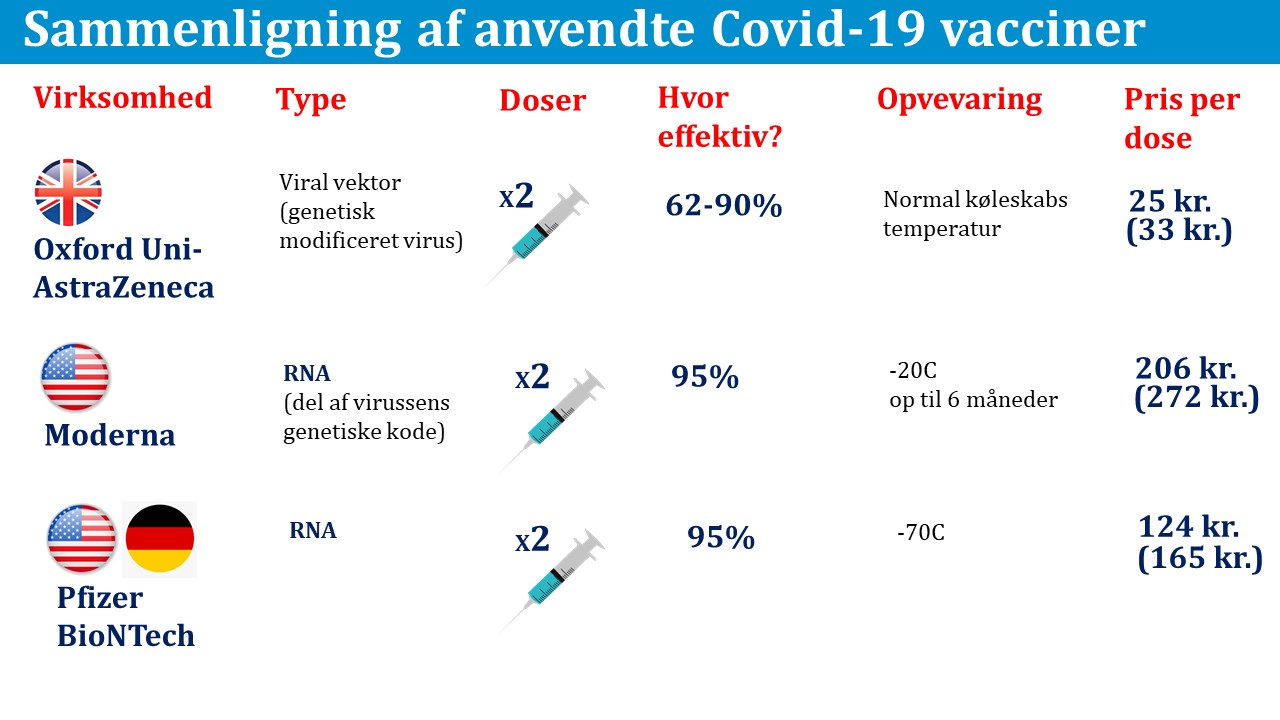 Sammenligning af anvendte Covid-19 vacciner

| Virksomhed | Type | Doser | Hvor effektiv? | Opvevaring | Pris per dose |
|---|---|---|---|---|---|
| Oxford Uni-AstraZeneca | Viral vektor (genetisk modificeret virus) | x2 | 62-90% | Normal køleskabs temperatur | 25 kr. (33 kr.) |
| Moderna | RNA (del af virussens genetiske kode) | x2 | 95% | -20C op til 6 måneder | 206 kr. (272 kr.) |
| Pfizer BioNTech | RNA | x2 | 95% | -70C | 124 kr. (165 kr.) |